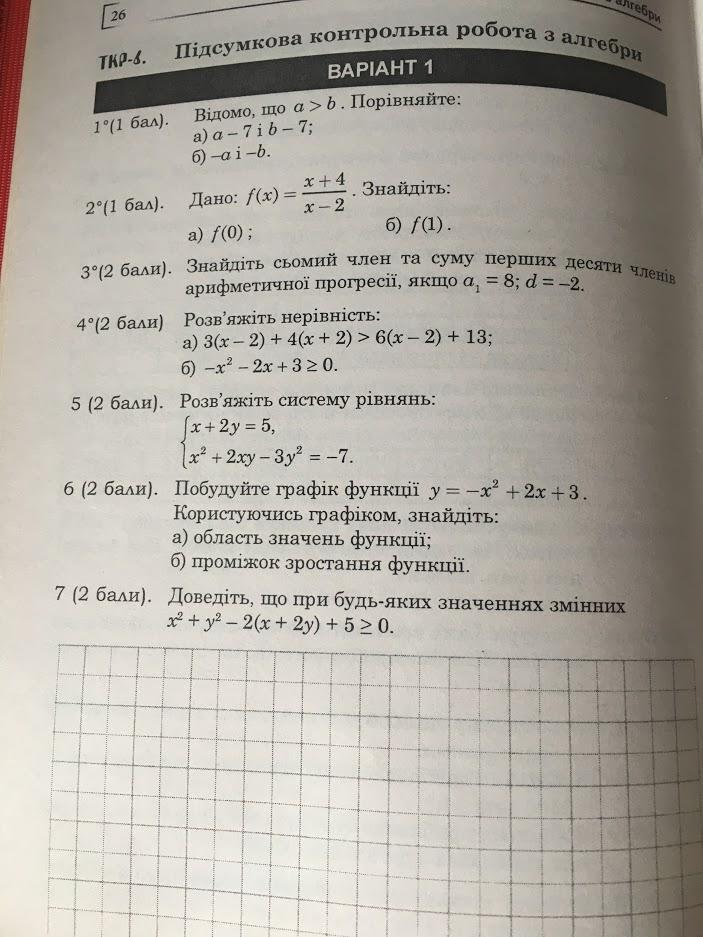 26

алгебри

ТКР-8. Підсумкова контрольна робота з алгебри

ВАРІАНТ 1

1°(1 бал). Відомо, що $a > b$. Порівняйте:
а) $a - 7$ і $b - 7$;
б) $-a$ і $-b$.

2°(1 бал). Дано: $f(x) = \frac{x+4}{x-2}$. Знайдіть:
а) $f(0)$;
б) $f(1)$.

3°(2 бали). Знайдіть сьомий член та суму перших десяти членів арифметичної прогресії, якщо $a_1 = 8$; $d = -2$.

4°(2 бали) Розв'яжіть нерівність:
а) $3(x-2) + 4(x+2) > 6(x-2) + 13$;
б) $-x^2 - 2x + 3 \geq 0$.

5 (2 бали). Розв'яжіть систему рівнянь:
$\begin{cases} x + 2y = 5, \\ x^2 + 2xy - 3y^2 = -7. \end{cases}$

6 (2 бали). Побудуйте графік функції $y = -x^2 + 2x + 3$.
Користуючись графіком, знайдіть:
а) область значень функції;
б) проміжок зростання функції.

7 (2 бали). Доведіть, що при будь-яких значеннях змінних $x^2 + y^2 - 2(x + 2y) + 5 \geq 0$.